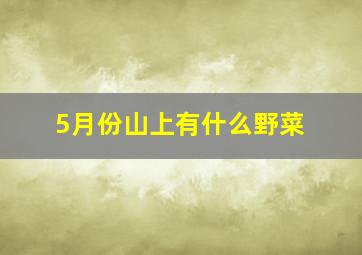 5月份山上有什么野菜